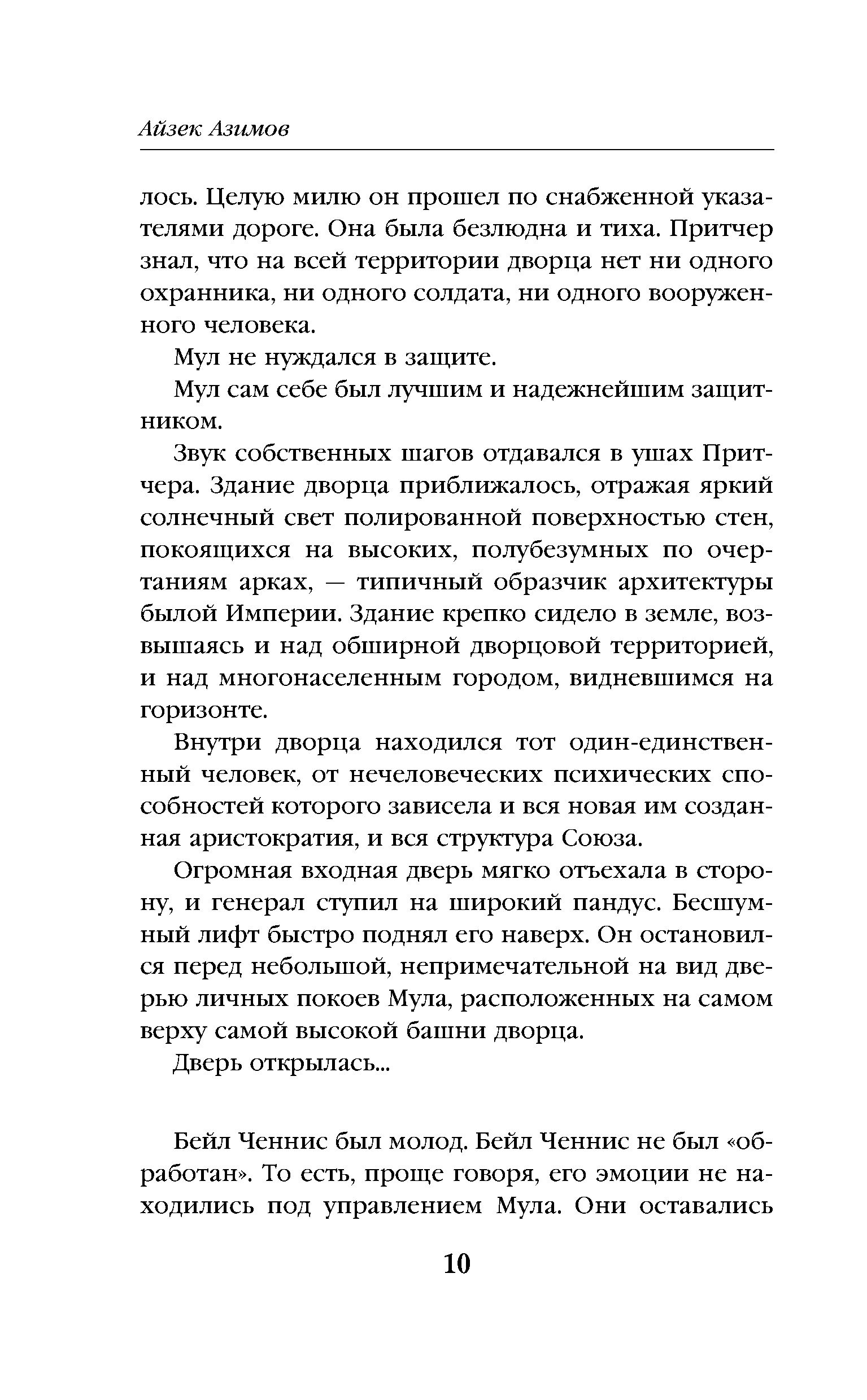 Айзек Азимов

лось. Целую милю он прошел по снабженной указателями дороге. Она была безлюдна и тиха. Притчер знал, что на всей территории дворца нет ни одного охранника, ни одного солдата, ни одного вооруженного человека.

Мул не нуждался в защите.

Мул сам себе был лучшим и надежнейшим защитником.

Звук собственных шагов отдавался в ушах Притчера. Здание дворца приближалось, отражая яркий солнечный свет полированной поверхностью стен, покоящихся на высоких, полубезумных по очертаниям арках, — типичный образчик архитектуры былой Империи. Здание крепко сидело в земле, возвышаясь и над обширной дворцовой территорией, и над многонаселенным городом, видневшимся на горизонте.

Внутри дворца находился тот один-единственный человек, от нечеловеческих психических способностей которого зависела и вся новая им созданная аристократия, и вся структура Союза.

Огромная входная дверь мягко отъехала в сторону, и генерал ступил на широкий пандус. Бесшумный лифт быстро поднял его наверх. Он остановился перед небольшой, непримечательной на вид дверью личных покоев Мула, расположенных на самом верху самой высокой башни дворца.

Дверь открылась...

Бейл Ченнис был молод. Бейл Ченнис не был «обработан». То есть, проще говоря, его эмоции не находились под управлением Мула. Они оставались

10